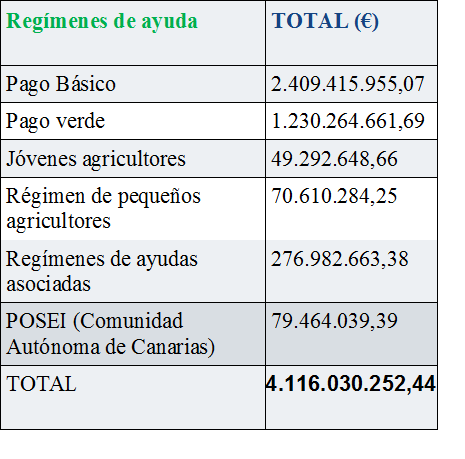 | Regímenes de ayuda | TOTAL (€) |
|---|---|
| Pago Básico | 2.409.415.955,07 |
| Pago verde | 1.230.264.661,69 |
| Jóvenes agricultores | 49.292.648,66 |
| Régimen de pequeños agricultores | 70.610.284,25 |
| Regímenes de ayudas asociadas | 276.982.663,38 |
| POSEI (Comunidad Autónoma de Canarias) | 79.464.039,39 |
| TOTAL | 4.116.030.252,44 |